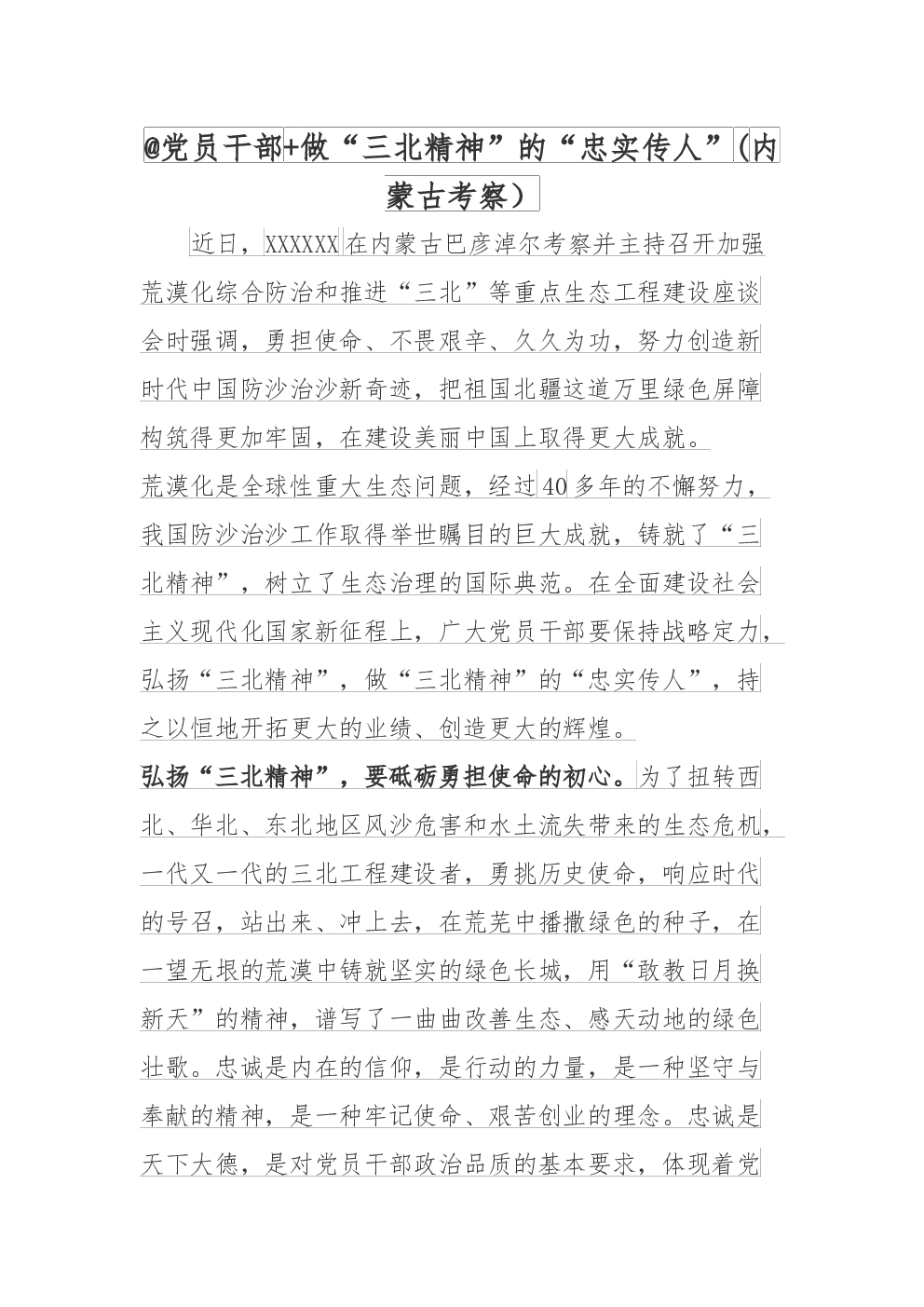 @党员干部+做“三北精神”的“忠实传人”(内蒙古考察)

近日，XXXXXX在内蒙古巴彦淖尔考察并主持召开加强荒漠化综合防治和推进“三北”等重点生态工程建设座谈会时强调，勇担使命、不畏艰辛、久久为功，努力创造新时代中国防沙治沙新奇迹，把祖国北疆这道万里绿色屏障构筑得更加牢固，在建设美丽中国上取得更大成就。

荒漠化是全球性重大生态问题，经过40多年的不懈努力，我国防沙治沙工作取得举世瞩目的巨大成就，铸就了“三北精神”，树立了生态治理的国际典范。在全面建设社会主义现代化国家新征程上，广大党员干部要保持战略定力，弘扬“三北精神”，做“三北精神”的“忠实传人”，持之以恒地开拓更大的业绩、创造更大的辉煌。

弘扬“三北精神”，要砥砺勇担使命的初心。为了扭转西北、华北、东北地区风沙危害和水土流失带来的生态危机，一代又一代的三北工程建设者，勇挑历史使命，响应时代的号召，站出来、冲上去，在荒芜中播撒绿色的种子，在一望无垠的荒漠中铸就坚实的绿色长城，用“敢教日月换新天”的精神，谱写了一曲曲改善生态、感天动地的绿色壮歌。忠诚是内在的信仰，是行动的力量，是一种坚守与奉献的精神，是一种牢记使命、艰苦创业的理念。忠诚是天下大德，是对党员干部政治品质的基本要求，体现着党